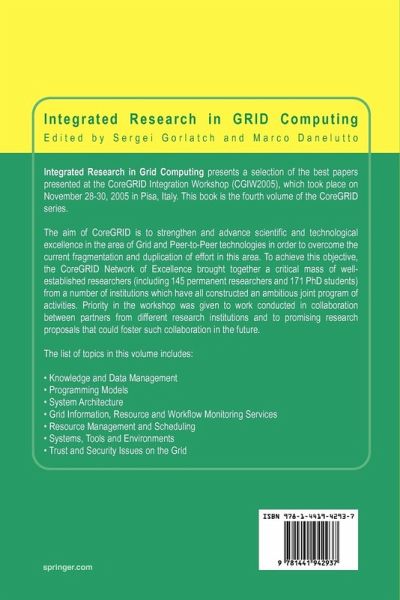 Integrated Research in GRID Computing
Edited by Sergei Gorlatch and Marco Danelutto

Integrated Research in Grid Computing presents a selection of the best papers presented at the CoreGRID Integration Workshop (CGIW2005), which took place on November 28-30, 2005 in Pisa, Italy. This book is the fourth volume of the CoreGRID series.

The aim of CoreGRID is to strengthen and advance scientific and technological excellence in the area of Grid and Peer-to-Peer technologies in order to overcome the current fragmentation and duplication of effort in this area. To achieve this objective, the CoreGRID Network of Excellence brought together a critical mass of well-established researchers (including 145 permanent researchers and 171 PhD students) from a number of institutions which have all constructed an ambitious joint program of activities. Priority in the workshop was given to work conducted in collaboration between partners from different research institutions and to promising research proposals that could foster such collaboration in the future.

The list of topics in this volume includes:

• Knowledge and Data Management
• Programming Models
• System Architecture
• Grid Information, Resource and Workflow Monitoring Services
• Resource Management and Scheduling
• Systems, Tools and Environments
• Trust and Security Issues on the Grid

ISBN 978-1-4419-4293-7

9 781441 942937

springer.com